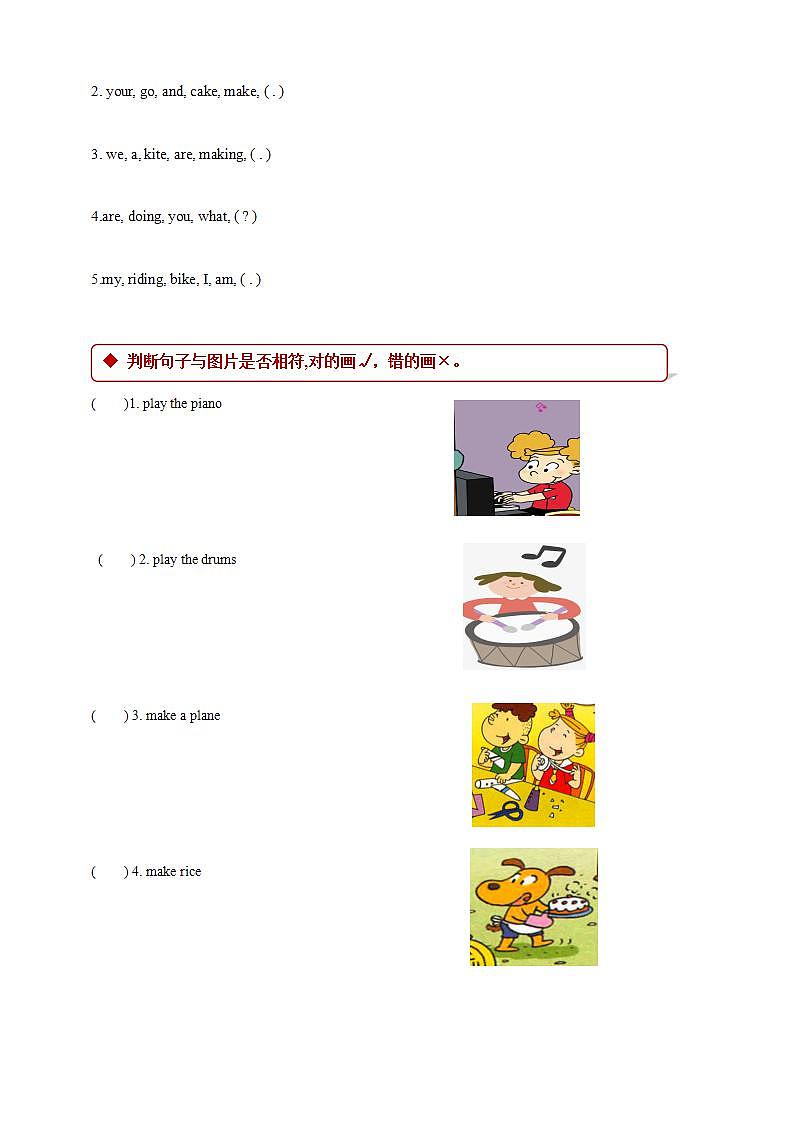 2. your, go, and, cake, make, ( . )

3. we, a, kite, are, making, ( . )

4.are, doing, you, what, ( ? )

5.my, riding, bike, I, am, ( . )

◆ 判断句子与图片是否相符,对的画√，错的画×。

(　　)1. play the piano

(　　) 2. play the drums

(　　) 3. make a plane

(　　) 4. make rice